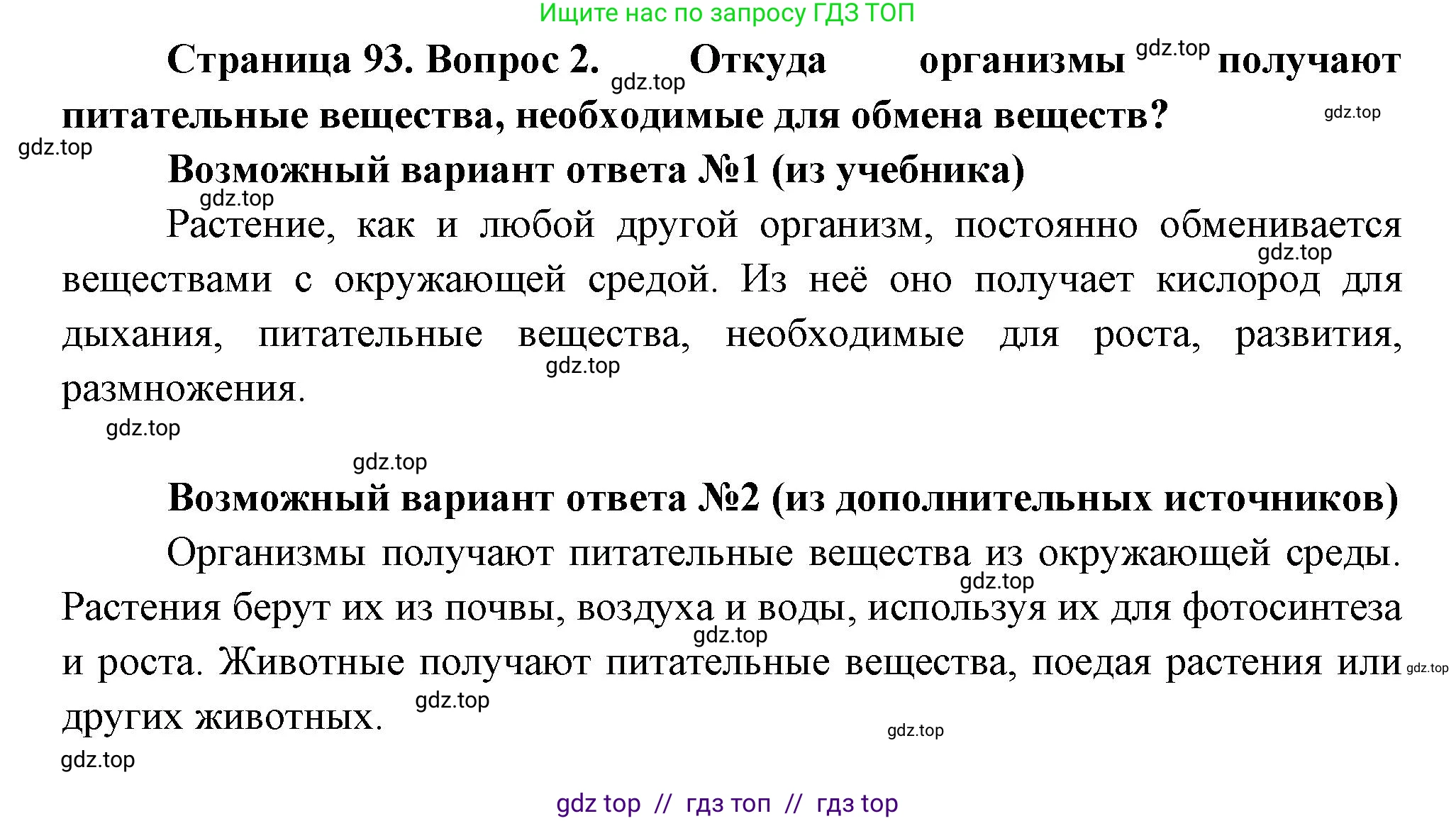 Ищите нас по запросу ГДЗ ТОП

Страница 93. Вопрос 2. gdz.top Откуда организмы gdz.top получают питательные вещества, необходимые для обмена веществ? gdz.top

gdz.top

Возможный вариант ответа №1 (из учебника)

gdz.top

Растение, как и любой другой организм, постоянно обменивается gdz.top веществами с окружающей средой. Из неё оно получает кислород для дыхания, питательные вещества, необходимые для роста, развития, gdz.top размножения.

gdz.top

gdz.top

Возможный вариант ответа №2 (из дополнительных источников)

Организмы получают питательные вещества из окружающей среды. gdz.top Растения берут их из почвы, воздуха и воды, используя их для фотосинтеза gdz.top и роста. Животные получают питательные вещества, поедая растения или gdz.top других животных. gdz.top

gdz.top

gdz.top

gdz top // гдз топ // гдз top